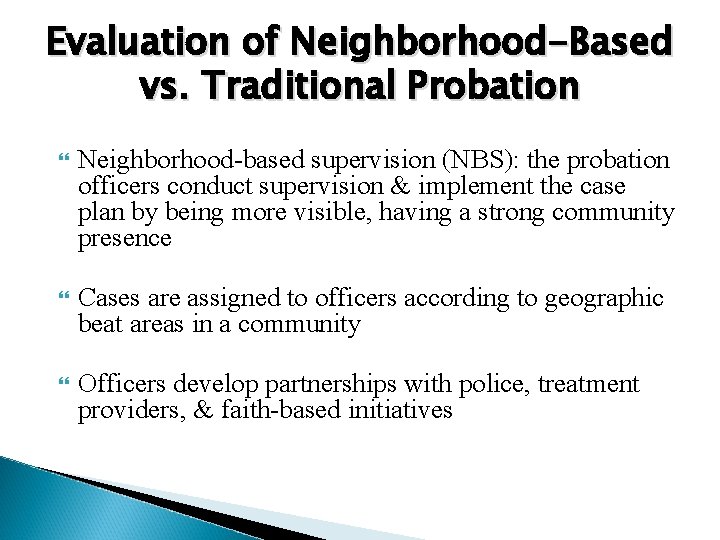 Evaluation of Neighborhood-Based vs. Traditional Probation

Neighborhood-based supervision (NBS): the probation officers conduct supervision & implement the case plan by being more visible, having a strong community presence

Cases are assigned to officers according to geographic beat areas in a community

Officers develop partnerships with police, treatment providers, & faith-based initiatives